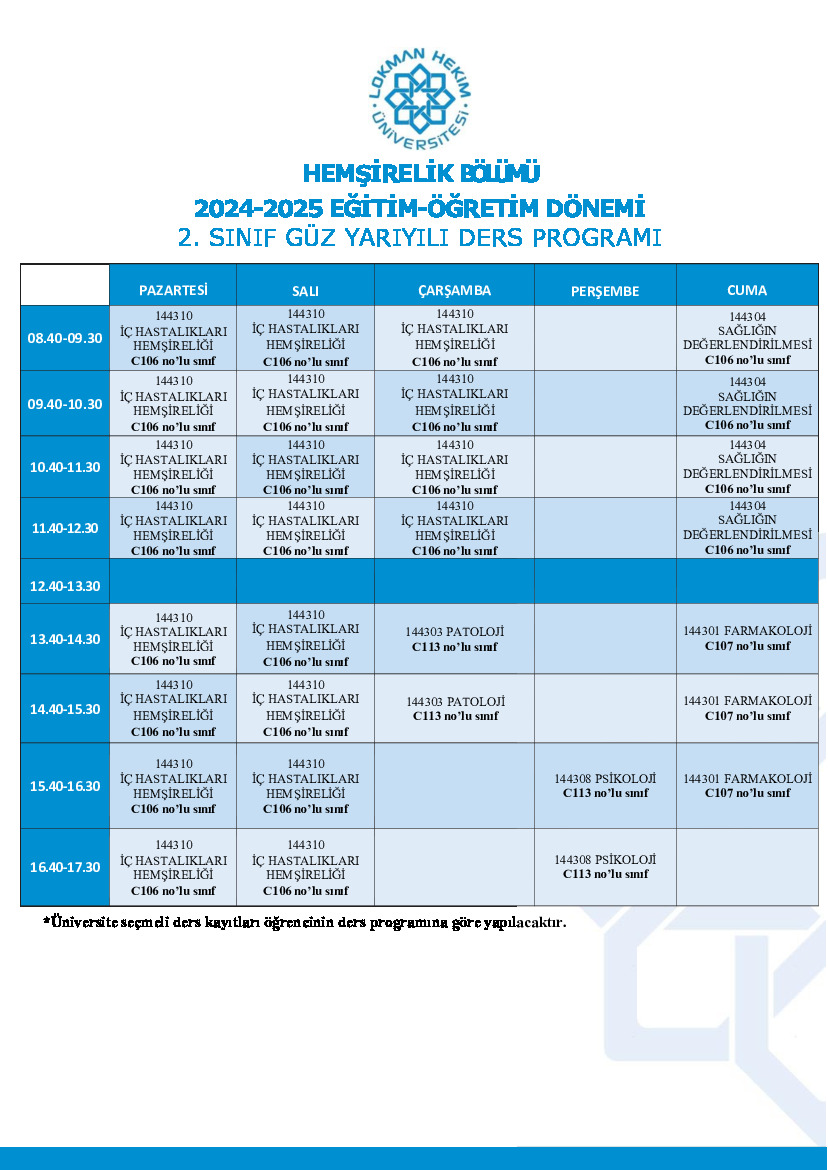 LOKMAN HEKİM ÜNİVERSİTESİ

HEMŞİRELİK BÖLÜMÜ
2024-2025 EĞİTİM-ÖĞRETİM DÖNEMİ
2. SINIF GÜZ YARIYILI DERS PROGRAMI

| | PAZARTESİ | SALI | ÇARŞAMBA | PERŞEMBE | CUMA |
|---|---|---|---|---|---|
| 08.40-09.30 | 144310 İÇ HASTALIKLARI HEMŞİRELİĞİ C106 no'lu sınıf | 144310 İÇ HASTALIKLARI HEMŞİRELİĞİ C106 no'lu sınıf | 144310 İÇ HASTALIKLARI HEMŞİRELİĞİ C106 no'lu sınıf | | 144304 SAĞLIĞIN DEĞERLENDİRİLMESİ C106 no'lu sınıf |
| 09.40-10.30 | 144310 İÇ HASTALIKLARI HEMŞİRELİĞİ C106 no'lu sınıf | 144310 İÇ HASTALIKLARI HEMŞİRELİĞİ C106 no'lu sınıf | 144310 İÇ HASTALIKLARI HEMŞİRELİĞİ C106 no'lu sınıf | | 144304 SAĞLIĞIN DEĞERLENDİRİLMESİ C106 no'lu sınıf |
| 10.40-11.30 | 144310 İÇ HASTALIKLARI HEMŞİRELİĞİ C106 no'lu sınıf | 144310 İÇ HASTALIKLARI HEMŞİRELİĞİ C106 no'lu sınıf | 144310 İÇ HASTALIKLARI HEMŞİRELİĞİ C106 no'lu sınıf | | 144304 SAĞLIĞIN DEĞERLENDİRİLMESİ C106 no'lu sınıf |
| 11.40-12.30 | 144310 İÇ HASTALIKLARI HEMŞİRELİĞİ C106 no'lu sınıf | 144310 İÇ HASTALIKLARI HEMŞİRELİĞİ C106 no'lu sınıf | 144310 İÇ HASTALIKLARI HEMŞİRELİĞİ C106 no'lu sınıf | | 144304 SAĞLIĞIN DEĞERLENDİRİLMESİ C106 no'lu sınıf |
| 12.40-13.30 | | | | | |
| 13.40-14.30 | 144310 İÇ HASTALIKLARI HEMŞİRELİĞİ C106 no'lu sınıf | 144310 İÇ HASTALIKLARI HEMŞİRELİĞİ C106 no'lu sınıf | 144303 PATOLOJİ C113 no'lu sınıf | | 144301 FARMAKOLOJİ C107 no'lu sınıf |
| 14.40-15.30 | 144310 İÇ HASTALIKLARI HEMŞİRELİĞİ C106 no'lu sınıf | 144310 İÇ HASTALIKLARI HEMŞİRELİĞİ C106 no'lu sınıf | 144303 PATOLOJİ C113 no'lu sınıf | | 144301 FARMAKOLOJİ C107 no'lu sınıf |
| 15.40-16.30 | 144310 İÇ HASTALIKLARI HEMŞİRELİĞİ C106 no'lu sınıf | 144310 İÇ HASTALIKLARI HEMŞİRELİĞİ C106 no'lu sınıf | | 144308 PSİKOLOJİ C113 no'lu sınıf | 144301 FARMAKOLOJİ C107 no'lu sınıf |
| 16.40-17.30 | 144310 İÇ HASTALIKLARI HEMŞİRELİĞİ C106 no'lu sınıf | 144310 İÇ HASTALIKLARI HEMŞİRELİĞİ C106 no'lu sınıf | | 144308 PSİKOLOJİ C113 no'lu sınıf | |

*Üniversite seçmeli ders kayıtları öğrencinin ders programına göre yapılacaktır.